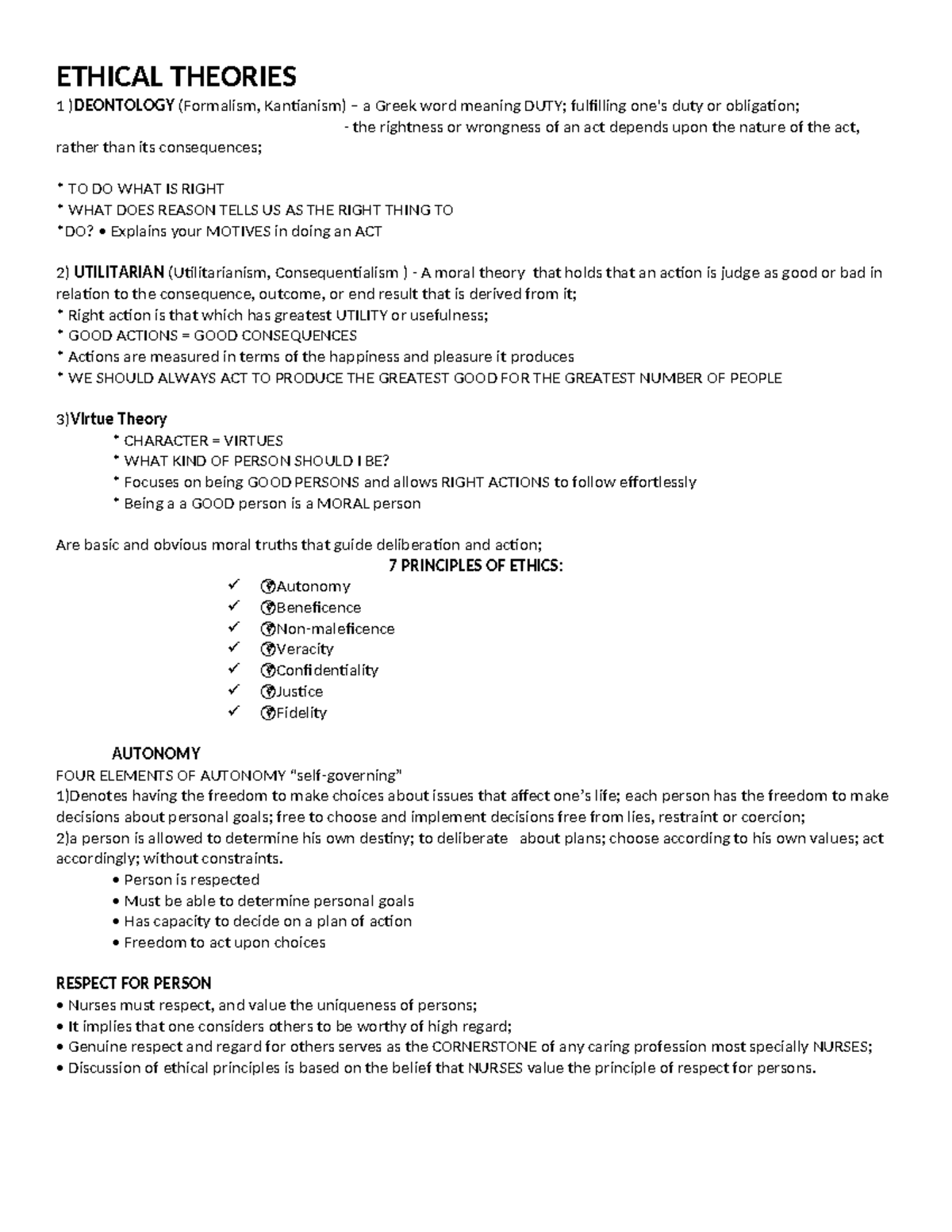 ETHICAL THEORIES

1 )DEONTOLOGY (Formalism, Kantianism) – a Greek word meaning DUTY; fulfilling one's duty or obligation;

- the rightness or wrongness of an act depends upon the nature of the act, rather than its consequences;

• TO DO WHAT IS RIGHT
• WHAT DOES REASON TELLS US AS THE RIGHT THING TO
•DO? • Explains your MOTIVES in doing an ACT

2) UTILITARIAN (Utilitarianism, Consequentialism ) - A moral theory that holds that an action is judge as good or bad in relation to the consequence, outcome, or end result that is derived from it;
• Right action is that which has greatest UTILITY or usefulness;
• GOOD ACTIONS = GOOD CONSEQUENCES
• Actions are measured in terms of the happiness and pleasure it produces
• WE SHOULD ALWAYS ACT TO PRODUCE THE GREATEST GOOD FOR THE GREATEST NUMBER OF PEOPLE

3)Virtue Theory
• CHARACTER = VIRTUES
• WHAT KIND OF PERSON SHOULD I BE?
• Focuses on being GOOD PERSONS and allows RIGHT ACTIONS to follow effortlessly
• Being a a GOOD person is a MORAL person

Are basic and obvious moral truths that guide deliberation and action;

7 PRINCIPLES OF ETHICS:
✓ Autonomy
✓ Beneficence
✓ Non-maleficence
✓ Veracity
✓ Confidentiality
✓ Justice
✓ Fidelity

AUTONOMY

FOUR ELEMENTS OF AUTONOMY "self-governing"
1)Denotes having the freedom to make choices about issues that affect one's life; each person has the freedom to make decisions about personal goals; free to choose and implement decisions free from lies, restraint or coercion;
2)a person is allowed to determine his own destiny; to deliberate about plans; choose according to his own values; act accordingly; without constraints.
• Person is respected
• Must be able to determine personal goals
• Has capacity to decide on a plan of action
• Freedom to act upon choices

RESPECT FOR PERSON
• Nurses must respect, and value the uniqueness of persons;
• It implies that one considers others to be worthy of high regard;
• Genuine respect and regard for others serves as the CORNERSTONE of any caring profession most specially NURSES;
• Discussion of ethical principles is based on the belief that NURSES value the principle of respect for persons.